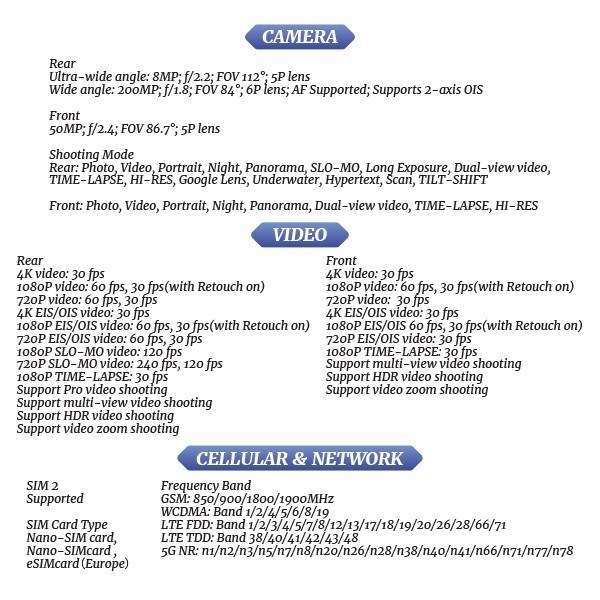 CAMERA

Rear
Ultra-wide angle: 8MP; f/2.2; FOV 112°; 5P lens
Wide angle: 200MP; f/1.8; FOV 84°; 6P lens; AF Supported; Supports 2-axis OIS

Front
50MP; f/2.4; FOV 86.7°; 5P lens

Shooting Mode
Rear: Photo, Video, Portrait, Night, Panorama, SLO-MO, Long Exposure, Dual-view video, TIME-LAPSE, HI-RES, Google Lens, Underwater, Hypertext, Scan, TILT-SHIFT

Front: Photo, Video, Portrait, Night, Panorama, Dual-view video, TIME-LAPSE, HI-RES

VIDEO

Rear
4K video: 30 fps
1080P video: 60 fps, 30 fps(with Retouch on)
720P video: 60 fps, 30 fps
4K EIS/OIS video: 30 fps
1080P EIS/OIS video: 60 fps, 30 fps(with Retouch on)
720P EIS/OIS video: 60 fps, 30 fps
1080P SLO-MO video: 120 fps
720P SLO-MO video: 240 fps, 120 fps
1080P TIME-LAPSE: 30 fps
Support Pro video shooting
Support multi-view video shooting
Support HDR video shooting
Support video zoom shooting

Front
4K video: 30 fps
1080P video: 60 fps, 30 fps(with Retouch on)
720P video: 30 fps
4K EIS/OIS video: 30 fps
1080P EIS/OIS 60 fps, 30 fps(with Retouch on)
720P EIS/OIS video: 30 fps
1080P TIME-LAPSE: 30 fps
Support multi-view video shooting
Support HDR video shooting
Support video zoom shooting

CELLULAR & NETWORK

SIM 2
Supported

SIM Card Type
Nano-SIM card,
Nano-SIMcard ,
eSIMcard (Europe)

Frequency Band
GSM: 850/900/1800/1900MHz
WCDMA: Band 1/2/4/5/6/8/19
LTE FDD: Band 1/2/3/4/5/7/8/12/13/17/18/19/20/26/28/66/71
LTE TDD: Band 38/40/41/42/43/48
5G NR: n1/n2/n3/n5/n7/n8/n20/n26/n28/n38/n40/n41/n66/n71/n77/n78